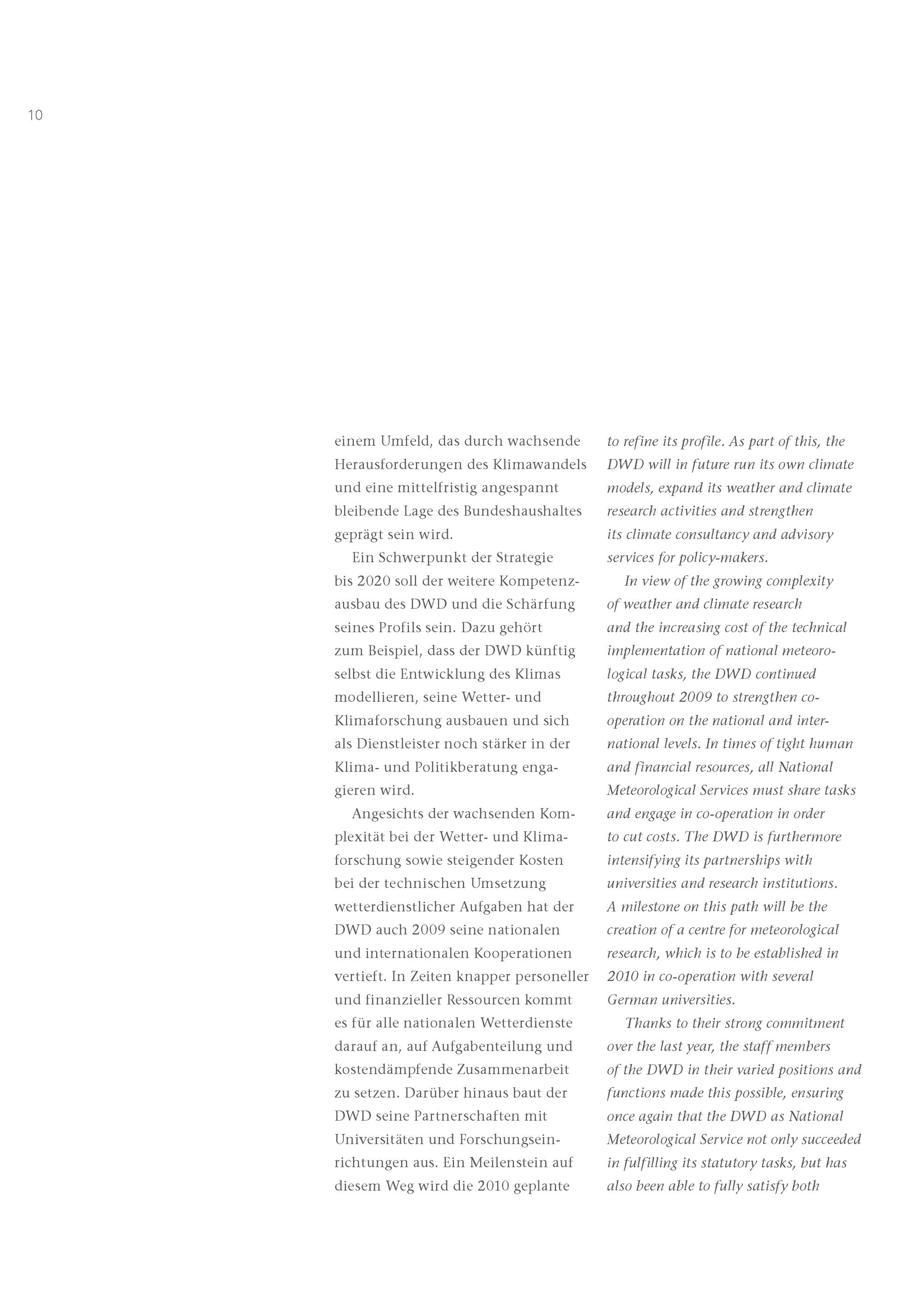 10

einem Umfeld, das durch wachsende Herausforderungen des Klimawandels und eine mittelfristig angespannt bleibende Lage des Bundeshaushaltes geprägt sein wird.

Ein Schwerpunkt der Strategie bis 2020 soll der weitere Kompetenzausbau des DWD und die Schärfung seines Profils sein. Dazu gehört zum Beispiel, dass der DWD künftig selbst die Entwicklung des Klimas modellieren, seine Wetter- und Klimaforschung ausbauen und sich als Dienstleister noch stärker in der Klima- und Politikberatung engagieren wird.

Angesichts der wachsenden Komplexität bei der Wetter- und Klimaforschung sowie steigender Kosten bei der technischen Umsetzung wetterdienstlicher Aufgaben hat der DWD auch 2009 seine nationalen und internationalen Kooperationen vertieft. In Zeiten knapper personeller und finanzieller Ressourcen kommt es für alle nationalen Wetterdienste darauf an, auf Aufgabenteilung und kostendämpfende Zusammenarbeit zu setzen. Darüber hinaus baut der DWD seine Partnerschaften mit Universitäten und Forschungseinrichtungen aus. Ein Meilenstein auf diesem Weg wird die 2010 geplante

to refine its profile. As part of this, the DWD will in future run its own climate models, expand its weather and climate research activities and strengthen its climate consultancy and advisory services for policy-makers.

In view of the growing complexity of weather and climate research and the increasing cost of the technical implementation of national meteorological tasks, the DWD continued throughout 2009 to strengthen co-operation on the national and international levels. In times of tight human and financial resources, all National Meteorological Services must share tasks and engage in co-operation in order to cut costs. The DWD is furthermore intensifying its partnerships with universities and research institutions. A milestone on this path will be the creation of a centre for meteorological research, which is to be established in 2010 in co-operation with several German universities.

Thanks to their strong commitment over the last year, the staff members of the DWD in their varied positions and functions made this possible, ensuring once again that the DWD as National Meteorological Service not only succeeded in fulfilling its statutory tasks, but has also been able to fully satisfy both